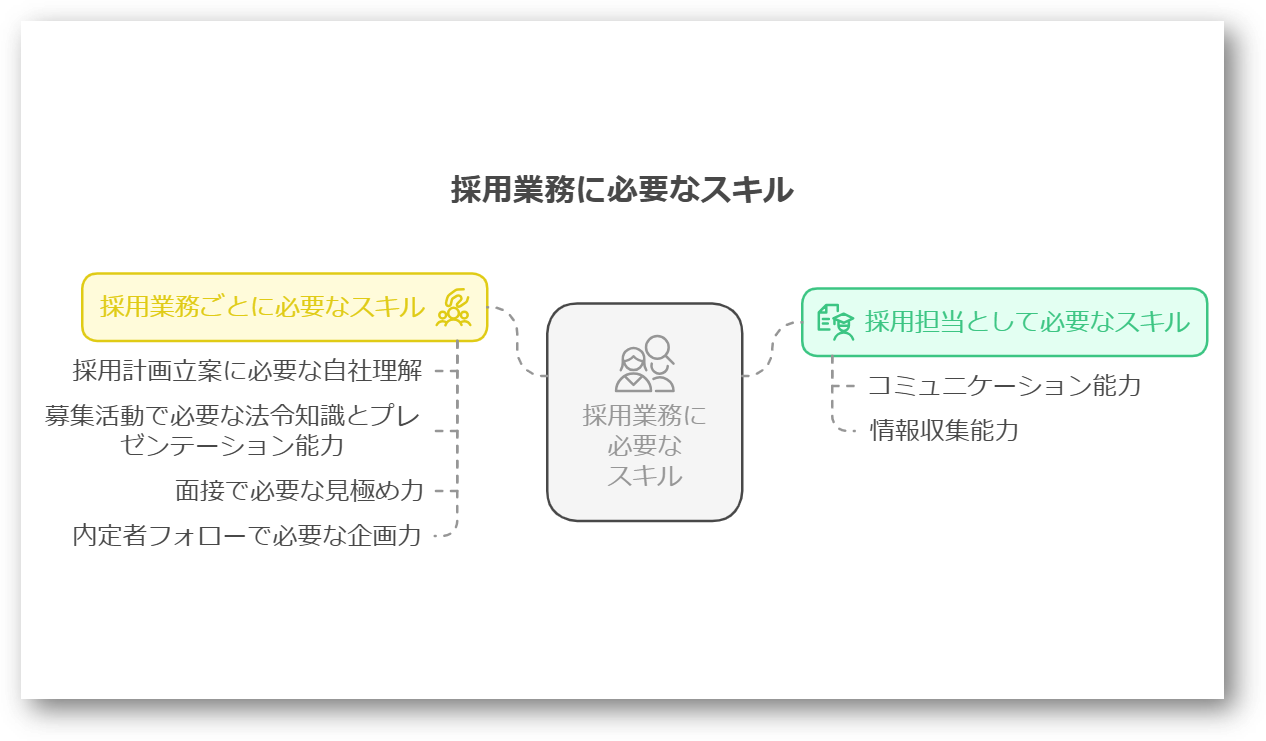 採用業務に必要なスキル

採用業務ごとに必要なスキル

採用計画立案に必要な自社理解

募集活動で必要な法令知識とプレゼンテーション能力

面接で必要な見極め力

内定者フォローで必要な企画力

採用業務に必要なスキル

採用担当として必要なスキル

コミュニケーション能力

情報収集能力